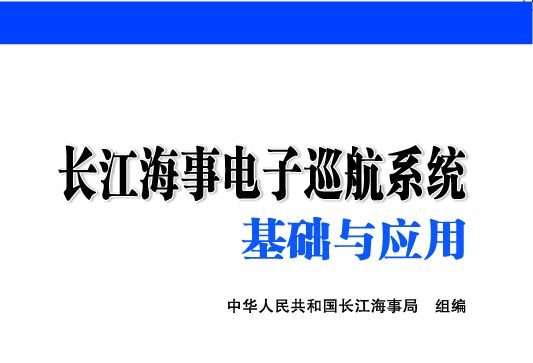 长江海事电子巡航系统
基础与应用

中华人民共和国长江海事局 组编